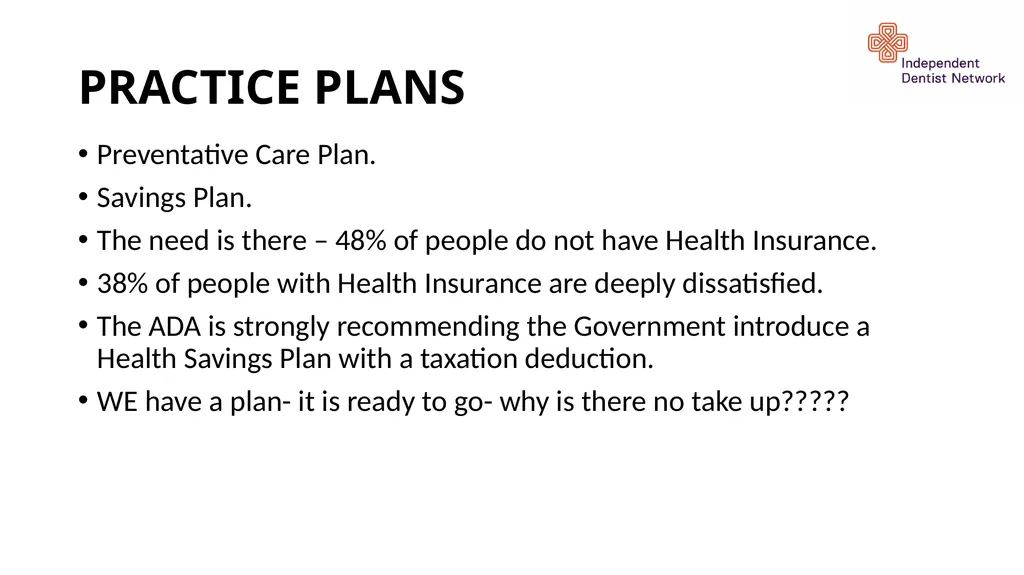 Independent Dentist Network

PRACTICE PLANS

• Preventative Care Plan.
• Savings Plan.
• The need is there – 48% of people do not have Health Insurance.
• 38% of people with Health Insurance are deeply dissatisfied.
• The ADA is strongly recommending the Government introduce a Health Savings Plan with a taxation deduction.
• WE have a plan- it is ready to go- why is there no take up?????